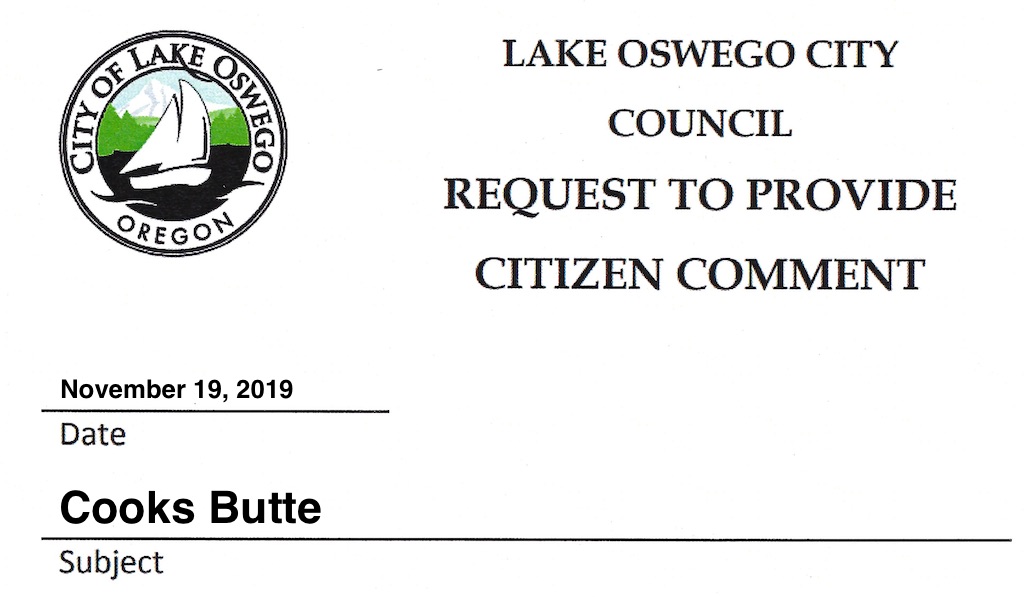 CITY OF LAKE OSWEGO
OREGON

LAKE OSWEGO CITY COUNCIL
REQUEST TO PROVIDE CITIZEN COMMENT

November 19, 2019
Date

Cooks Butte
Subject